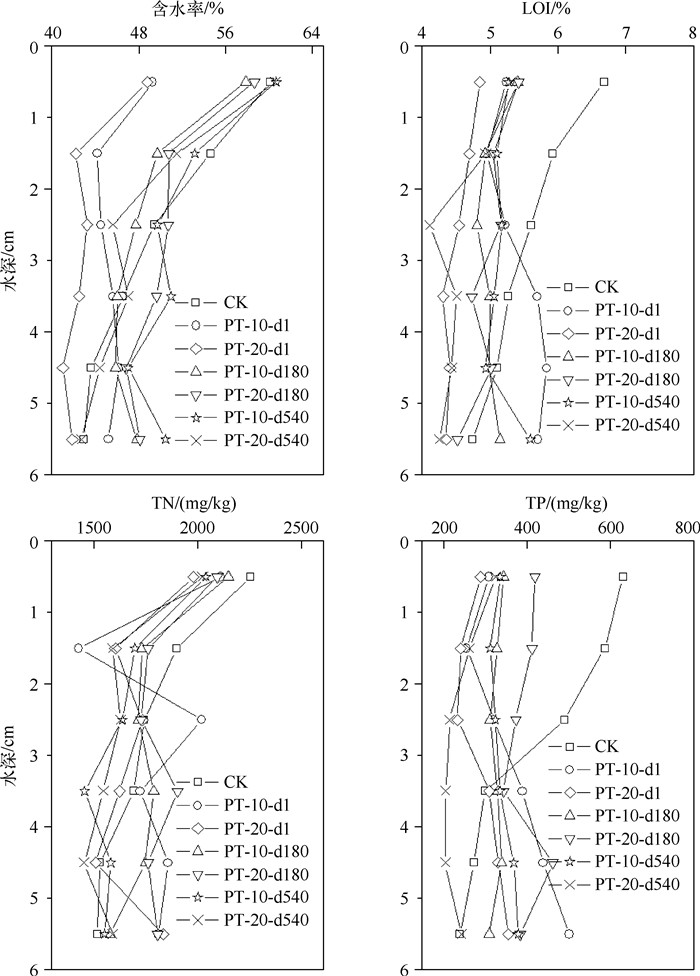 含水率/%

40 48 56 64

0 1 2 3 4 5 6

水深/cm

CK
PT-10-d1
PT-20-d1
PT-10-d180
PT-20-d180
PT-10-d540
PT-20-d540

LOI/%

4 5 6 7 8

0 1 2 3 4 5 6

CK
PT-10-d1
PT-20-d1
PT-10-d180
PT-20-d180
PT-10-d540
PT-20-d540

TN/(mg/kg)

1500 2000 2500

0 1 2 3 4 5 6

水深/cm

CK
PT-10-d1
PT-20-d1
PT-10-d180
PT-20-d180
PT-10-d540
PT-20-d540

TP/(mg/kg)

200 400 600 800

0 1 2 3 4 5 6

CK
PT-10-d1
PT-20-d1
PT-10-d180
PT-20-d180
PT-10-d540
PT-20-d540